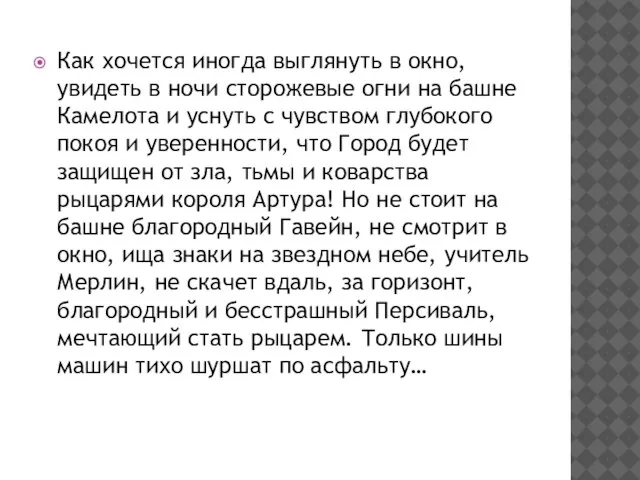 Как хочется иногда выглянуть в окно, увидеть в ночи сторожевые огни на башне Камелота и уснуть с чувством глубокого покоя и уверенности, что Город будет защищен от зла, тьмы и коварства рыцарями короля Артура! Но не стоит на башне благородный Гавейн, не смотрит в окно, ища знаки на звездном небе, учитель Мерлин, не скачет вдаль, за горизонт, благородный и бесстрашный Персиваль, мечтающий стать рыцарем. Только шины машин тихо шуршат по асфальту…